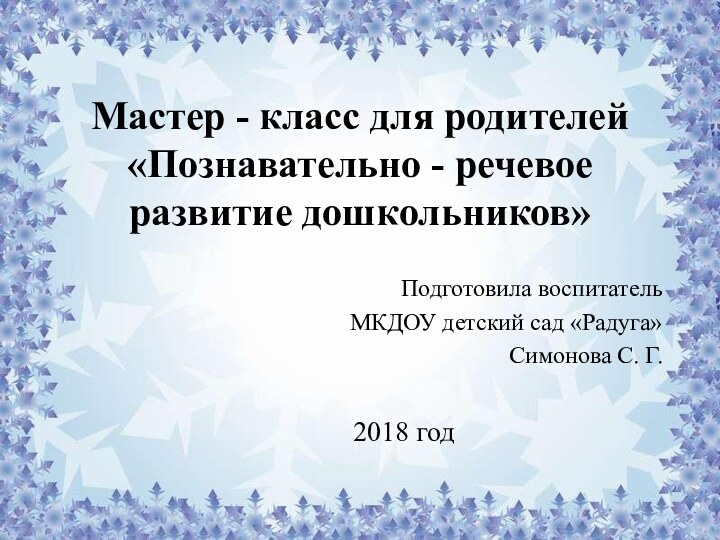 Мастер - класс для родителей «Познавательно - речевое развитие дошкольников»

Подготовила воспитатель
МКДОУ детский сад «Радуга»
Симонова С. Г.

2018 год